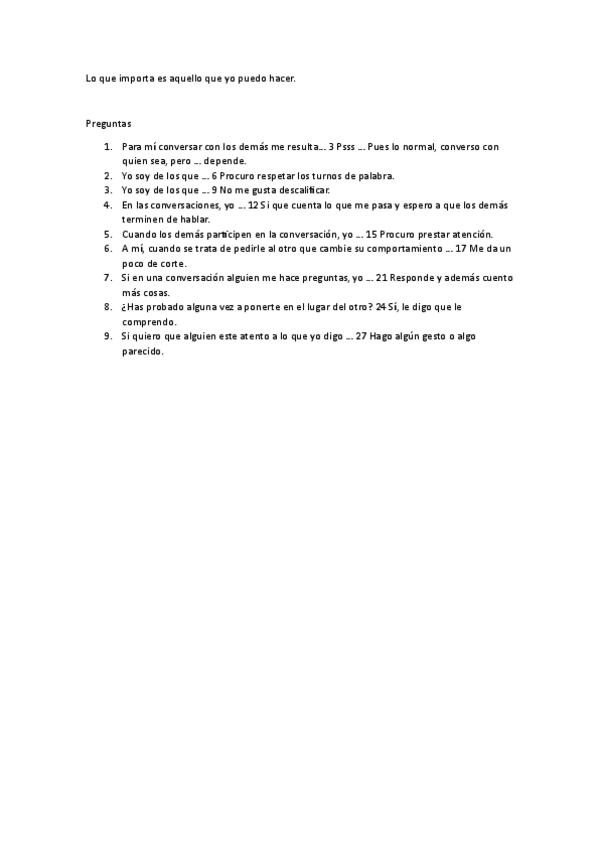 Lo que importa es aquello que yo puedo hacer.

Preguntas

1. Para mí conversar con los demás me resulta… 3 Psss … Pues lo normal, converso con quien sea, pero … depende.
2. Yo soy de los que … 6 Procuro respetar los turnos de palabra.
3. Yo soy de los que … 9 No me gusta descalificar.
4. En las conversaciones, yo … 12 Si que cuenta lo que me pasa y espero a que los demás terminen de hablar.
5. Cuando los demás participen en la conversación, yo … 15 Procuro prestar atención.
6. A mí, cuando se trata de pedirle al otro que cambie su comportamiento … 17 Me da un poco de corte.
7. Si en una conversación alguien me hace preguntas, yo … 21 Responde y además cuento más cosas.
8. ¿Has probado alguna vez a ponerte en el lugar del otro? 24 Sí, le digo que le comprendo.
9. Si quiero que alguien este atento a lo que yo digo … 27 Hago algún gesto o algo parecido.